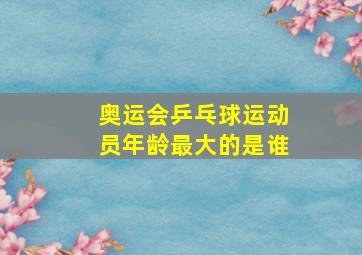 奥运会乒乓球运动员年龄最大的是谁